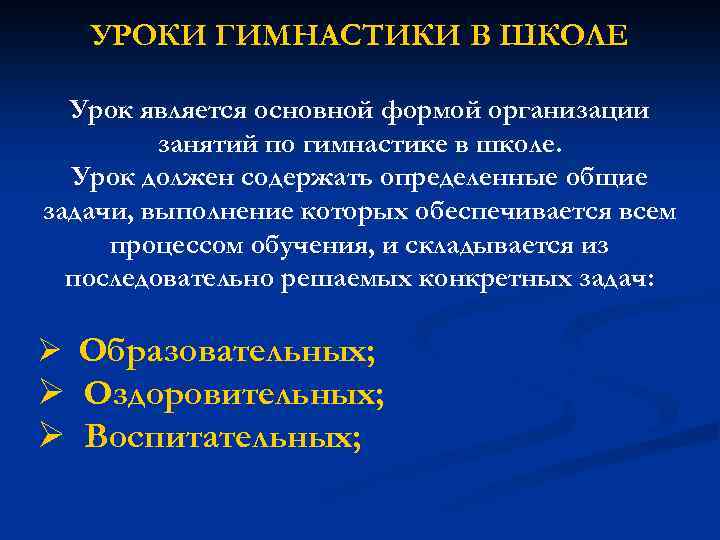 УРОКИ ГИМНАСТИКИ В ШКОЛЕ

Урок является основной формой организации занятий по гимнастике в школе.
Урок должен содержать определенные общие задачи, выполнение которых обеспечивается всем процессом обучения, и складывается из последовательно решаемых конкретных задач:

➢ Образовательных;
➢ Оздоровительных;
➢ Воспитательных;